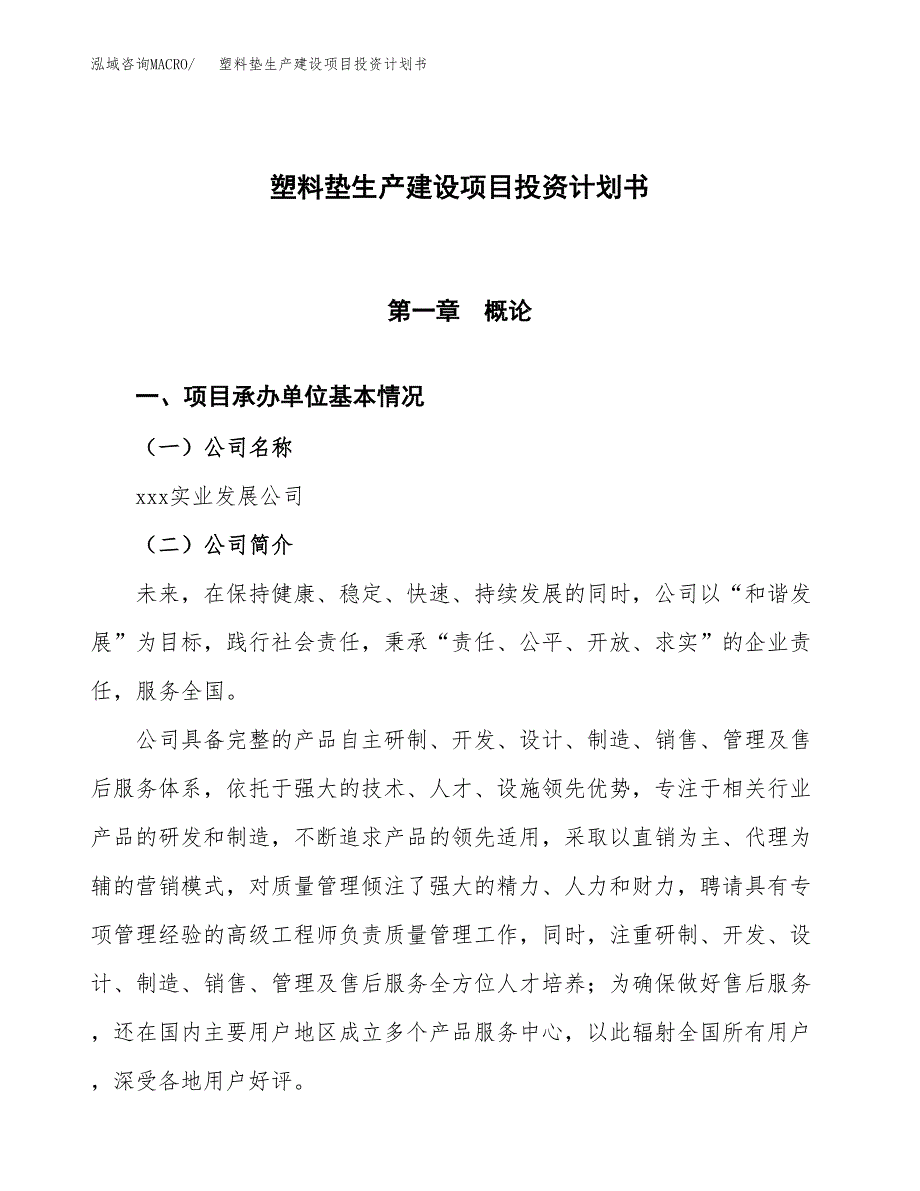 泓域咨询MACRO/ 塑料垫生产建设项目投资计划书

塑料垫生产建设项目投资计划书

第一章 概论

一、项目承办单位基本情况

（一）公司名称

xxx实业发展公司

（二）公司简介

未来，在保持健康、稳定、快速、持续发展的同时，公司以“和谐发展”为目标，践行社会责任，秉承“责任、公平、开放、求实”的企业责任，服务全国。

公司具备完整的产品自主研制、开发、设计、制造、销售、管理及售后服务体系，依托于强大的技术、人才、设施领先优势，专注于相关行业产品的研发和制造，不断追求产品的领先适用，采取以直销为主、代理为辅的营销模式，对质量管理倾注了强大的精力、人力和财力，聘请具有专项管理经验的高级工程师负责质量管理工作，同时，注重研制、开发、设计、制造、销售、管理及售后服务全方位人才培养；为确保做好售后服务，还在国内主要用户地区成立多个产品服务中心，以此辐射全国所有用户，深受各地用户好评。